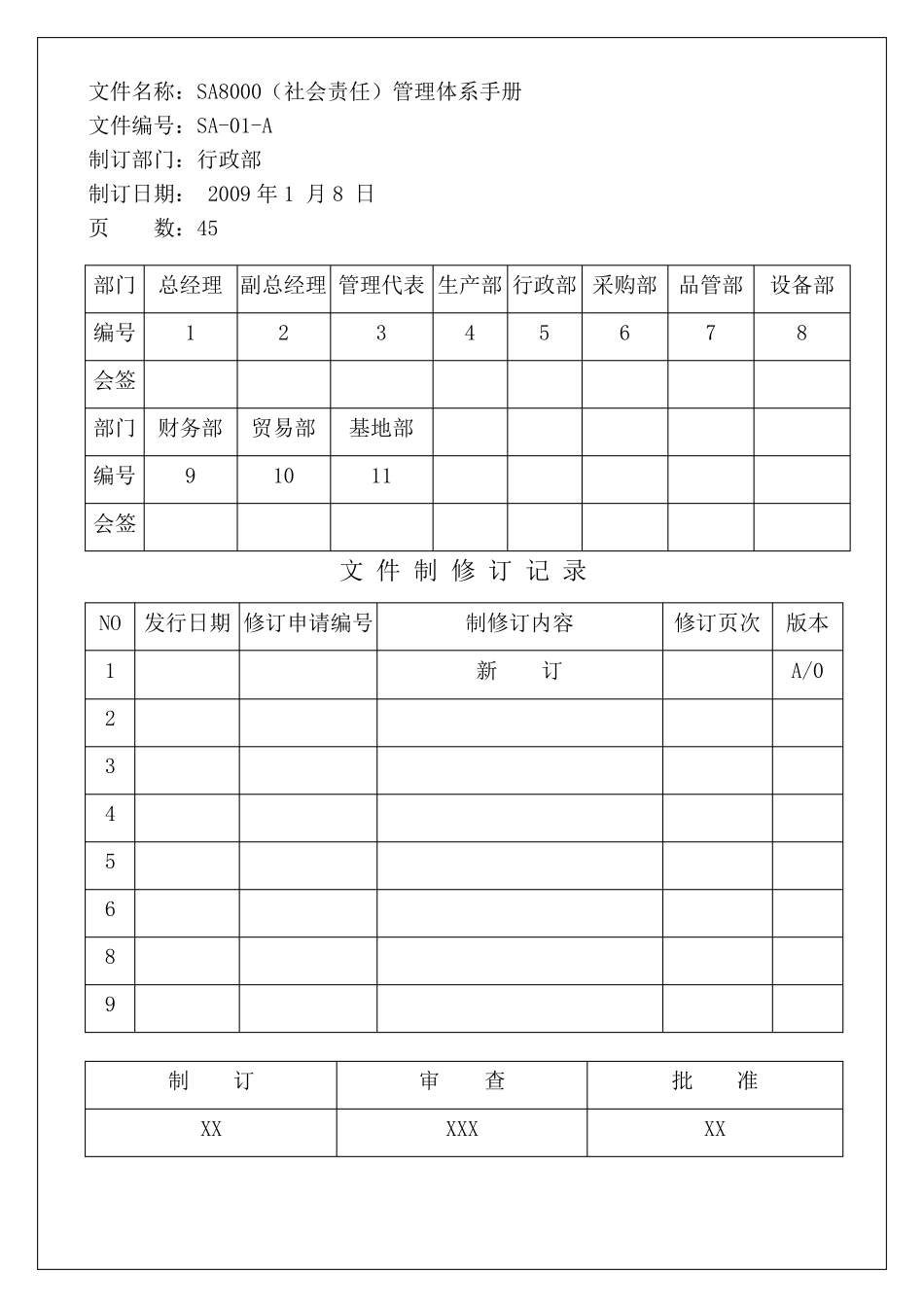 文件名称：SA8000（社会责任）管理体系手册
文件编号：SA-01-A
制订部门：行政部
制订日期： 2009 年 1 月 8 日
页　　数：45

| 部门 | 总经理 | 副总经理 | 管理代表 | 生产部 | 行政部 | 采购部 | 品管部 | 设备部 |
|---|---|---|---|---|---|---|---|---|
| 编号 | 1 | 2 | 3 | 4 | 5 | 6 | 7 | 8 |
| 会签 | | | | | | | | |
| 部门 | 财务部 | 贸易部 | 基地部 | | | | | |
| 编号 | 9 | 10 | 11 | | | | | |
| 会签 | | | | | | | | |

文 件 制 修 订 记 录

| NO | 发行日期 | 修订申请编号 | 制修订内容 | 修订页次 | 版本 |
|---|---|---|---|---|---|
| 1 | | | 新　　订 | | A/0 |
| 2 | | | | | |
| 3 | | | | | |
| 4 | | | | | |
| 5 | | | | | |
| 6 | | | | | |
| 8 | | | | | |
| 9 | | | | | |

| 制　　订 | 审　　查 | 批　　准 |
|---|---|---|
| XX | XXX | XX |